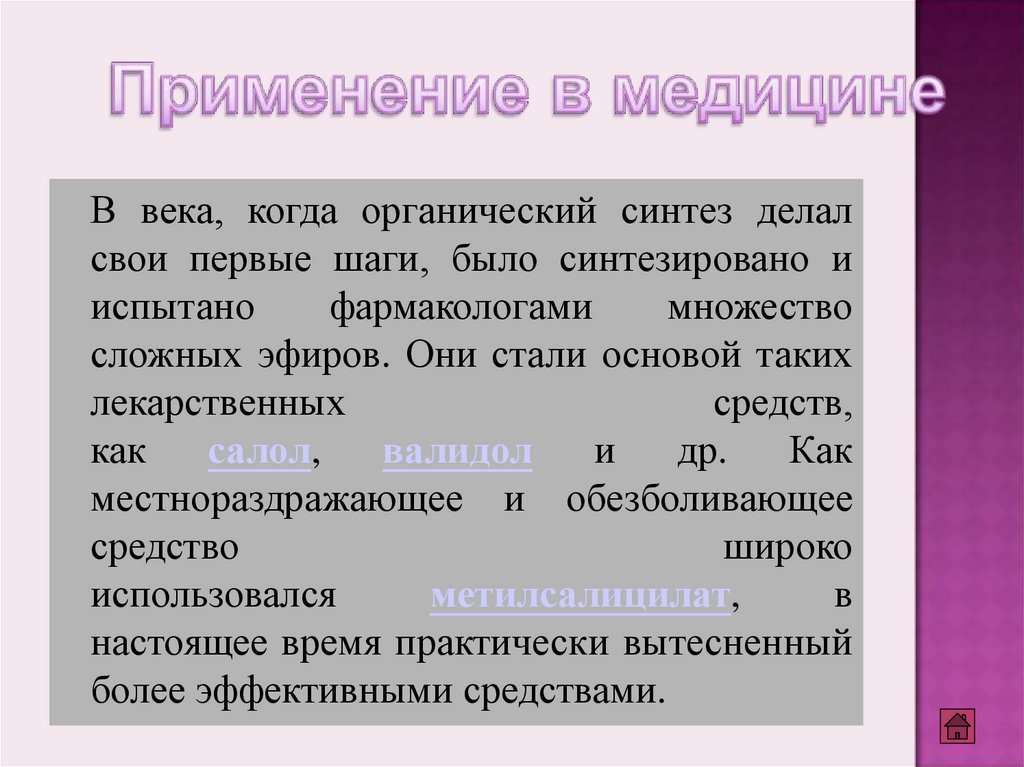 Применение в медицине

В века, когда органический синтез делал свои первые шаги, было синтезировано и испытано фармакологами множество сложных эфиров. Они стали основой таких лекарственных средств, как салол, валидол и др. Как местнораздражающее и обезболивающее средство широко использовался метилсалицилат, в настоящее время практически вытесненный более эффективными средствами.